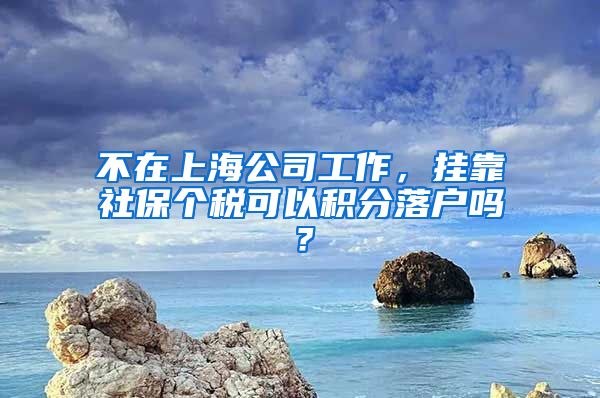 不在上海公司工作，挂靠社保个税可以积分落户吗？